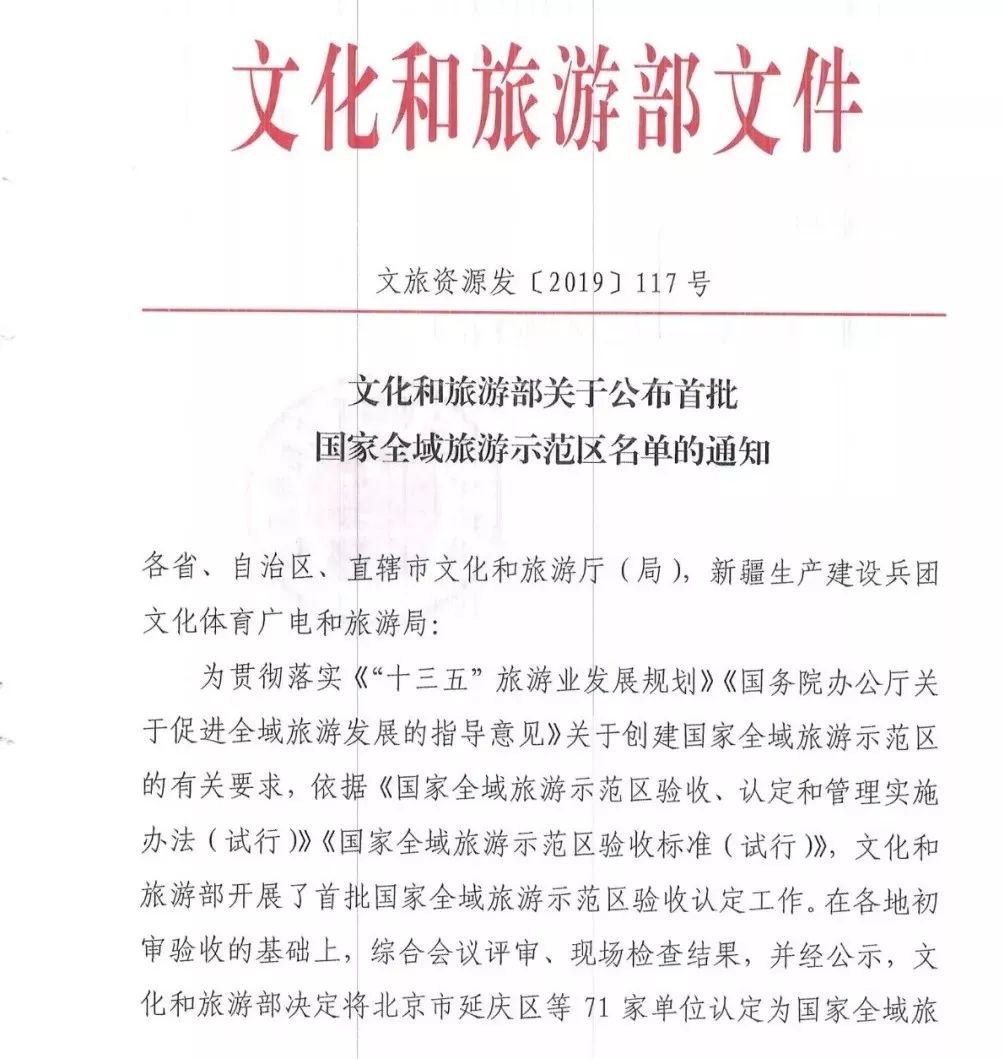 文化和旅游部文件

文旅资源发〔2019〕117号

文化和旅游部关于公布首批
国家全域旅游示范区名单的通知

各省、自治区、直辖市文化和旅游厅（局），新疆生产建设兵团文化体育广电和旅游局：

为贯彻落实《“十三五”旅游业发展规划》《国务院办公厅关于促进全域旅游发展的指导意见》关于创建国家全域旅游示范区的有关要求，依据《国家全域旅游示范区验收、认定和管理实施办法（试行）》《国家全域旅游示范区验收标准（试行）》，文化和旅游部开展了首批国家全域旅游示范区验收认定工作。在各地初审验收的基础上，综合会议评审、现场检查结果，并经公示，文化和旅游部决定将北京市延庆区等71家单位认定为国家全域旅